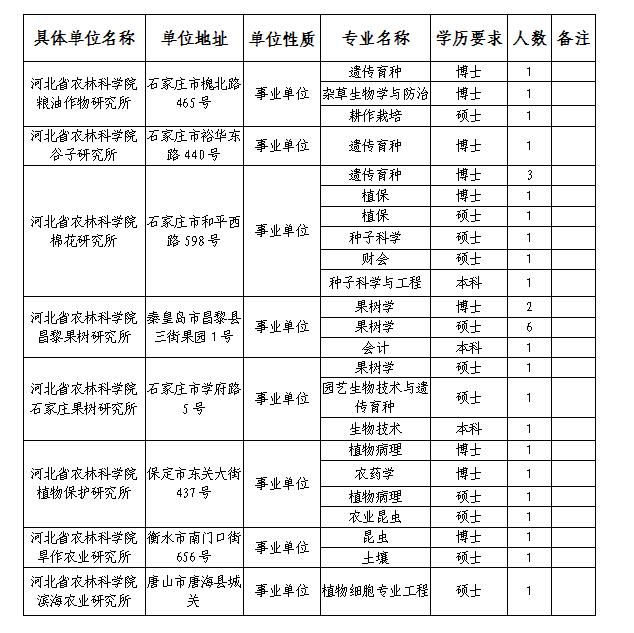 | 具体单位名称 | 单位地址 | 单位性质 | 专业名称 | 学历要求 | 人数 | 备注 |
|---|---|---|---|---|---|---|
| 河北省农林科学院粮油作物研究所 | 石家庄市槐北路465号 | 事业单位 | 遗传育种 | 博士 | 1 | |
| | | | 杂草生物学与防治 | 博士 | 1 | |
| | | | 耕作栽培 | 硕士 | 1 | |
| 河北省农林科学院谷子研究所 | 石家庄市裕华东路440号 | 事业单位 | 遗传育种 | 博士 | 1 | |
| 河北省农林科学院棉花研究所 | 石家庄市和平西路598号 | 事业单位 | 遗传育种 | 博士 | 3 | |
| | | | 植保 | 博士 | 1 | |
| | | | 植保 | 硕士 | 1 | |
| | | | 种子科学 | 硕士 | 1 | |
| | | | 财会 | 硕士 | 1 | |
| | | | 种子科学与工程 | 本科 | 1 | |
| 河北省农林科学院昌黎果树研究所 | 秦皇岛市昌黎县三街果园1号 | 事业单位 | 果树学 | 博士 | 2 | |
| | | | 果树学 | 硕士 | 6 | |
| | | | 会计 | 本科 | 1 | |
| 河北省农林科学院石家庄果树研究所 | 石家庄市学府路5号 | 事业单位 | 果树学 | 硕士 | 1 | |
| | | | 园艺生物技术与遗传育种 | 硕士 | 1 | |
| | | | 生物技术 | 本科 | 1 | |
| 河北省农林科学院植物保护研究所 | 保定市东关大街437号 | 事业单位 | 植物病理 | 博士 | 1 | |
| | | | 农药学 | 博士 | 1 | |
| | | | 植物病理 | 硕士 | 1 | |
| | | | 农业昆虫 | 硕士 | 1 | |
| 河北省农林科学院旱作农业研究所 | 衡水市南门口街656号 | 事业单位 | 昆虫 | 博士 | 1 | |
| | | | 土壤 | 硕士 | 1 | |
| 河北省农林科学院滨海农业研究所 | 唐山市唐海县城关 | 事业单位 | 植物细胞专业工程 | 硕士 | 1 | |